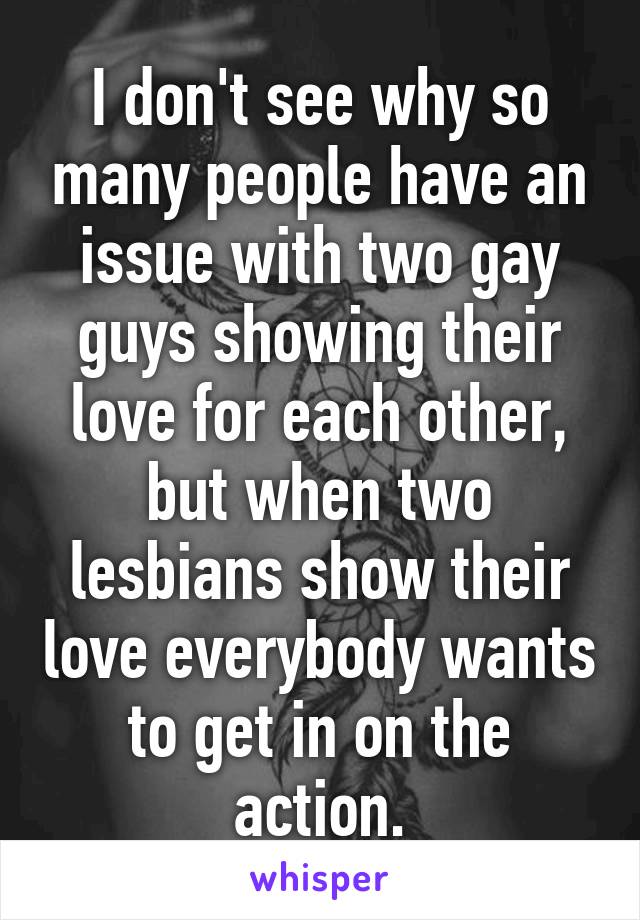 I don't see why so many people have an issue with two gay guys showing their love for each other, but when two lesbians show their love everybody wants to get in on the action.

whisper